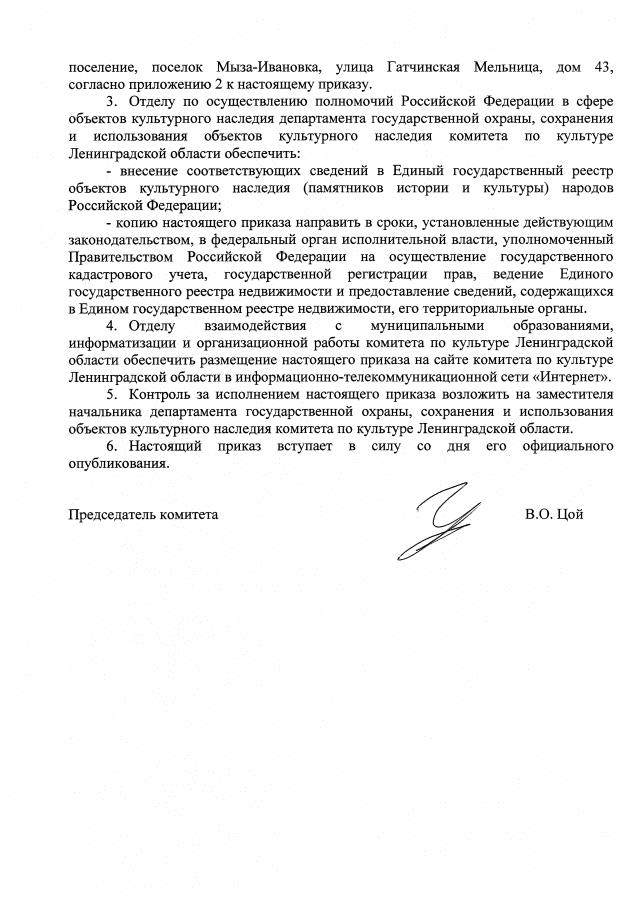 поселение, поселок Мыза-Ивановка, улица Гатчинская Мельница, дом 43, согласно приложению 2 к настоящему приказу.

3. Отделу по осуществлению полномочий Российской Федерации в сфере объектов культурного наследия департамента государственной охраны, сохранения и использования объектов культурного наследия комитета по культуре Ленинградской области обеспечить:

- внесение соответствующих сведений в Единый государственный реестр объектов культурного наследия (памятников истории и культуры) народов Российской Федерации;

- копию настоящего приказа направить в сроки, установленные действующим законодательством, в федеральный орган исполнительной власти, уполномоченный Правительством Российской Федерации на осуществление государственного кадастрового учета, государственной регистрации прав, ведение Единого государственного реестра недвижимости и предоставление сведений, содержащихся в Едином государственном реестре недвижимости, его территориальные органы.

4. Отделу взаимодействия с муниципальными образованиями, информатизации и организационной работы комитета по культуре Ленинградской области обеспечить размещение настоящего приказа на сайте комитета по культуре Ленинградской области в информационно-телекоммуникационной сети «Интернет».

5. Контроль за исполнением настоящего приказа возложить на заместителя начальника департамента государственной охраны, сохранения и использования объектов культурного наследия комитета по культуре Ленинградской области.

6. Настоящий приказ вступает в силу со дня его официального опубликования.

Председатель комитета В.О. Цой